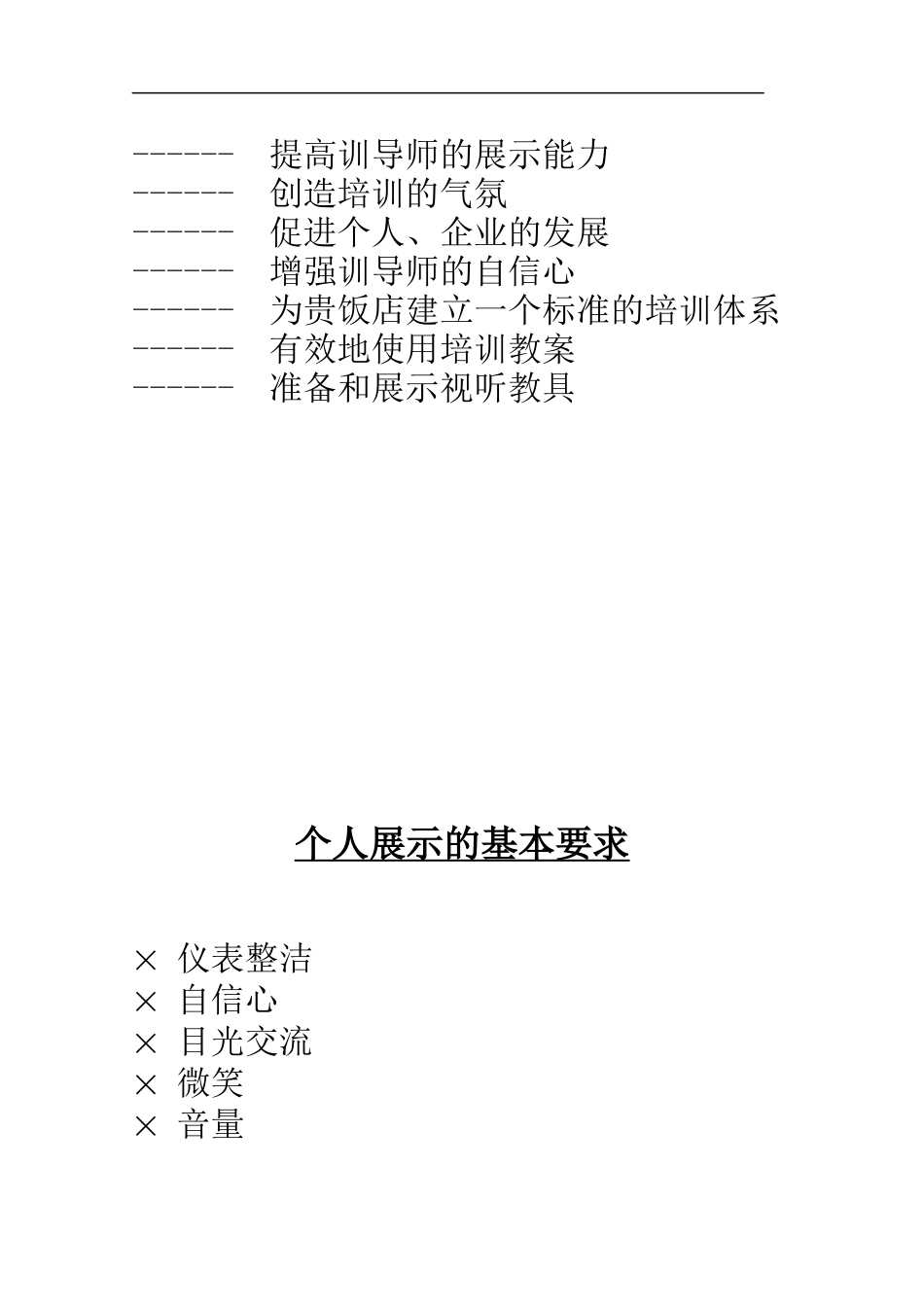 ------ 提高训导师的展示能力
------ 创造培训的气氛
------ 促进个人、企业的发展
------ 增强训导师的自信心
------ 为贵饭店建立一个标准的培训体系
------ 有效地使用培训教案
------ 准备和展示视听教具

个人展示的基本要求

× 仪表整洁
× 自信心
× 目光交流
× 微笑
× 音量